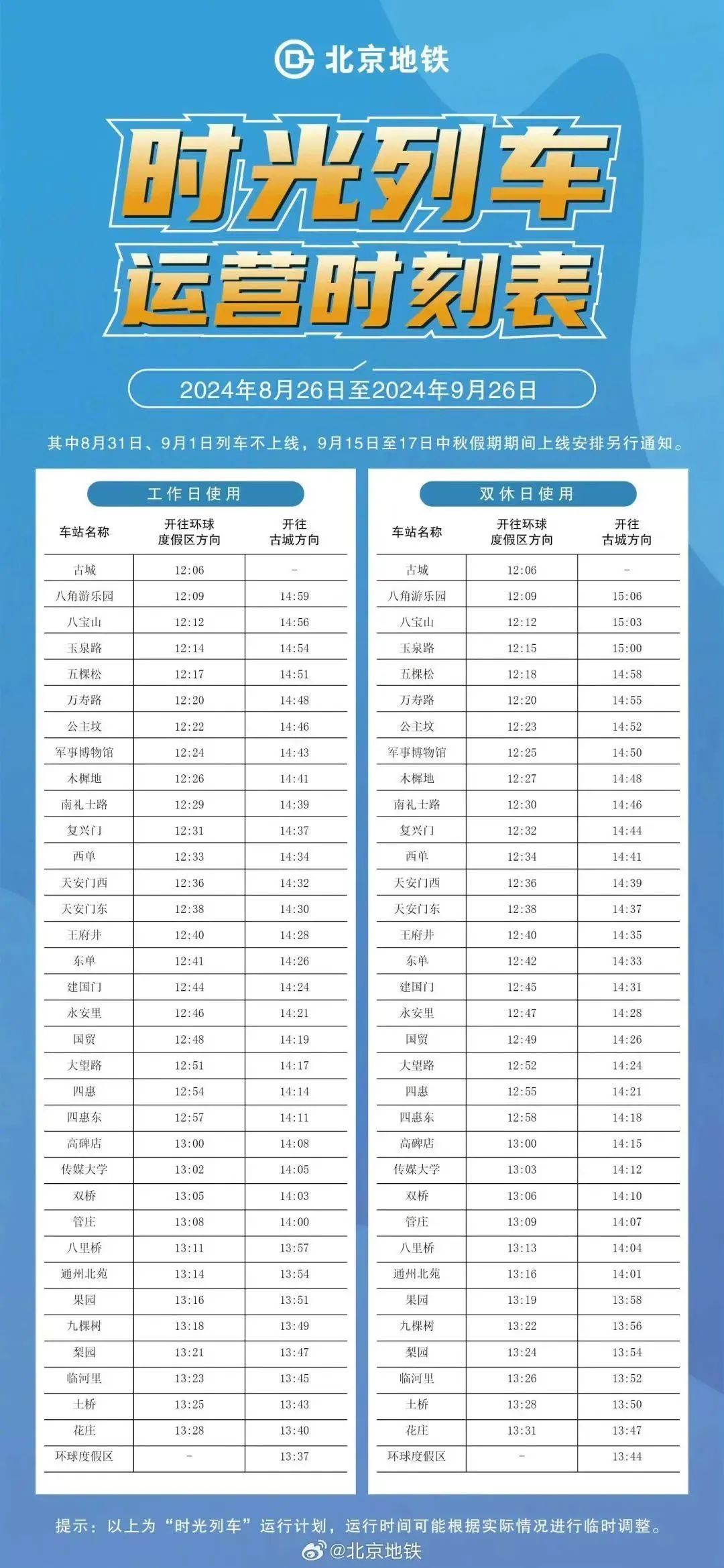 北京地铁

时光列车
运营时刻表

2024年8月26日至2024年9月26日

其中8月31日、9月1日列车不上线，9月15日至17日中秋假期期间上线安排另行通知。

工作日使用

| 车站名称 | 开往环球度假区方向 | 开往古城方向 |
|---|---|---|
| 古城 | 12:06 | - |
| 八角游乐园 | 12:09 | 14:59 |
| 八宝山 | 12:12 | 14:56 |
| 玉泉路 | 12:14 | 14:54 |
| 五棵松 | 12:17 | 14:51 |
| 万寿路 | 12:20 | 14:48 |
| 公主坟 | 12:22 | 14:46 |
| 军事博物馆 | 12:24 | 14:43 |
| 木樨地 | 12:26 | 14:41 |
| 南礼士路 | 12:29 | 14:39 |
| 复兴门 | 12:31 | 14:37 |
| 西单 | 12:33 | 14:34 |
| 天安门西 | 12:36 | 14:32 |
| 天安门东 | 12:38 | 14:30 |
| 王府井 | 12:40 | 14:28 |
| 东单 | 12:41 | 14:26 |
| 建国门 | 12:44 | 14:24 |
| 永安里 | 12:46 | 14:21 |
| 国贸 | 12:48 | 14:19 |
| 大望路 | 12:51 | 14:17 |
| 四惠 | 12:54 | 14:14 |
| 四惠东 | 12:57 | 14:11 |
| 高碑店 | 13:00 | 14:08 |
| 传媒大学 | 13:02 | 14:05 |
| 双桥 | 13:05 | 14:03 |
| 管庄 | 13:08 | 14:00 |
| 八里桥 | 13:11 | 13:57 |
| 通州北苑 | 13:14 | 13:54 |
| 果园 | 13:16 | 13:51 |
| 九棵树 | 13:18 | 13:49 |
| 梨园 | 13:21 | 13:47 |
| 临河里 | 13:23 | 13:45 |
| 土桥 | 13:25 | 13:43 |
| 花庄 | 13:28 | 13:40 |
| 环球度假区 | - | 13:37 |

双休日使用

| 车站名称 | 开往环球度假区方向 | 开往古城方向 |
|---|---|---|
| 古城 | 12:06 | - |
| 八角游乐园 | 12:09 | 15:06 |
| 八宝山 | 12:12 | 15:03 |
| 玉泉路 | 12:15 | 15:00 |
| 五棵松 | 12:18 | 14:58 |
| 万寿路 | 12:20 | 14:55 |
| 公主坟 | 12:23 | 14:52 |
| 军事博物馆 | 12:25 | 14:50 |
| 木樨地 | 12:27 | 14:48 |
| 南礼士路 | 12:30 | 14:46 |
| 复兴门 | 12:32 | 14:44 |
| 西单 | 12:34 | 14:41 |
| 天安门西 | 12:36 | 14:39 |
| 天安门东 | 12:38 | 14:37 |
| 王府井 | 12:40 | 14:35 |
| 东单 | 12:42 | 14:33 |
| 建国门 | 12:45 | 14:31 |
| 永安里 | 12:47 | 14:28 |
| 国贸 | 12:49 | 14:26 |
| 大望路 | 12:52 | 14:24 |
| 四惠 | 12:55 | 14:21 |
| 四惠东 | 12:58 | 14:18 |
| 高碑店 | 13:00 | 14:15 |
| 传媒大学 | 13:03 | 14:12 |
| 双桥 | 13:06 | 14:10 |
| 管庄 | 13:09 | 14:07 |
| 八里桥 | 13:13 | 14:04 |
| 通州北苑 | 13:16 | 14:01 |
| 果园 | 13:19 | 13:58 |
| 九棵树 | 13:22 | 13:56 |
| 梨园 | 13:24 | 13:54 |
| 临河里 | 13:26 | 13:52 |
| 土桥 | 13:28 | 13:50 |
| 花庄 | 13:31 | 13:47 |
| 环球度假区 | - | 13:44 |

提示：以上为“时光列车”运行计划，运行时间可能根据实际情况进行临时调整。

@北京地铁